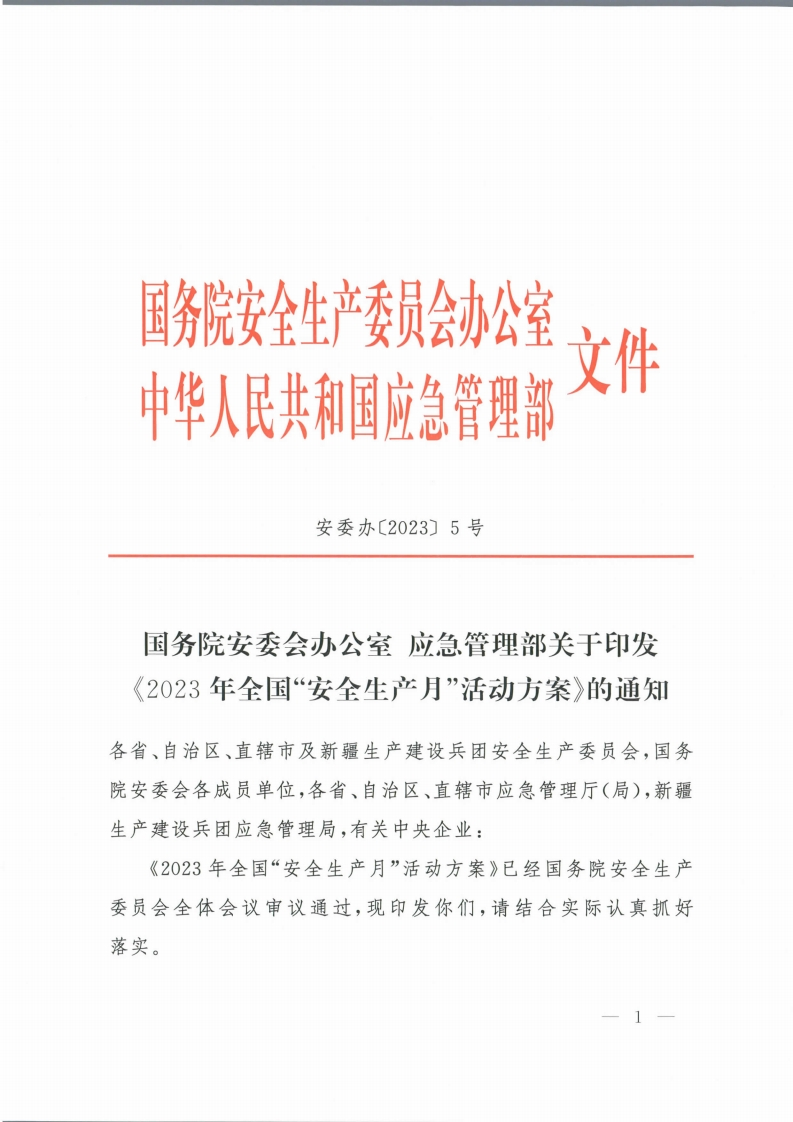 国务院安全生产委员会办公室
中华人民共和国应急管理部
文件

安委办〔2023〕5号

国务院安委会办公室 应急管理部关于印发《2023年全国“安全生产月”活动方案》的通知

各省、自治区、直辖市及新疆生产建设兵团安全生产委员会，国务院安委会各成员单位，各省、自治区、直辖市应急管理厅（局），新疆生产建设兵团应急管理局，有关中央企业：

《2023年全国“安全生产月”活动方案》已经国务院安全生产委员会全体会议审议通过，现印发你们，请结合实际认真抓好落实。

— 1 —